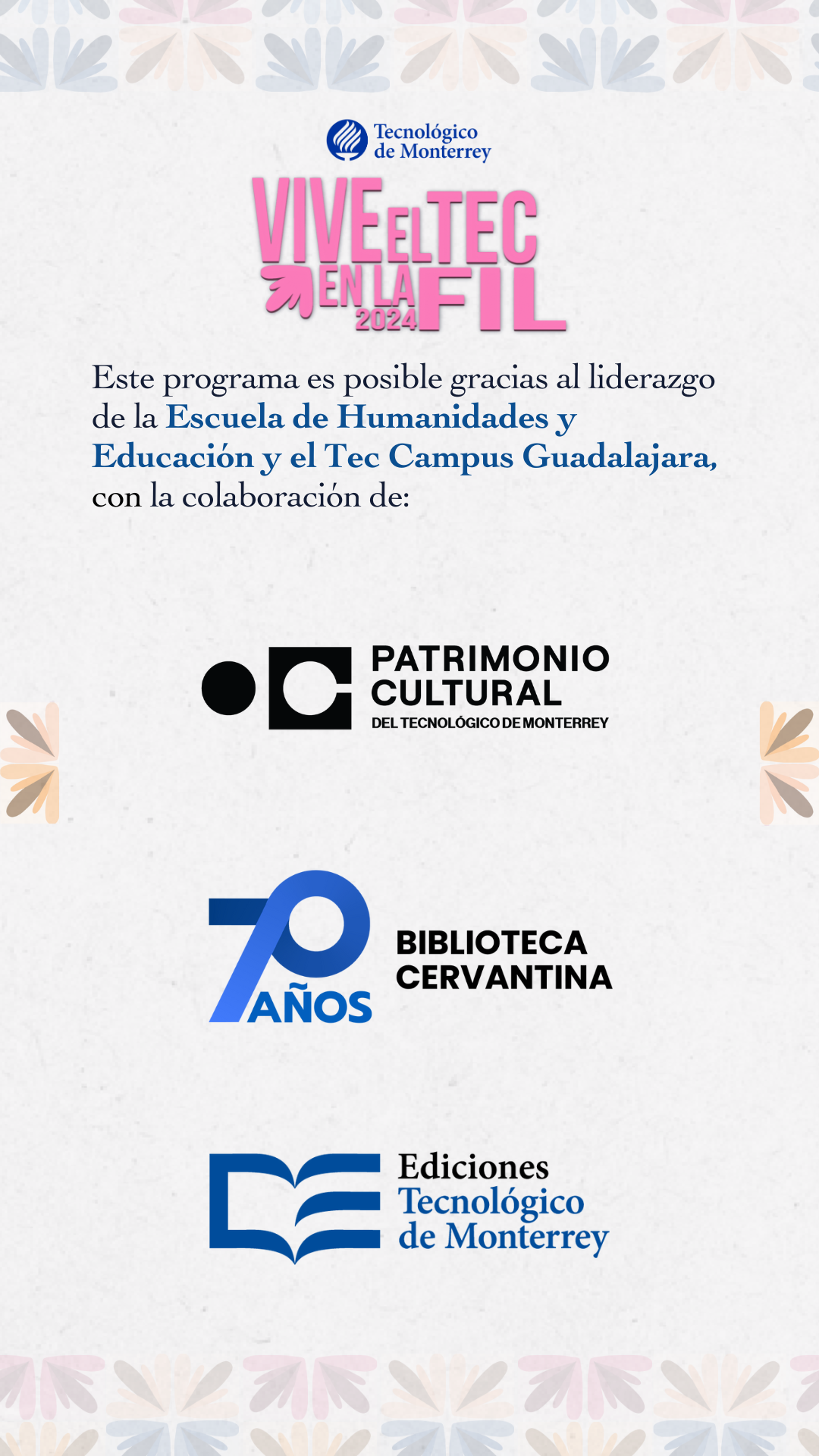 Tecnológico de Monterrey

VIVE EL TEC EN LA FIL 2024

Este programa es posible gracias al liderazgo de la Escuela de Humanidades y Educación y el Tec Campus Guadalajara, con la colaboración de:

PATRIMONIO CULTURAL DEL TECNOLÓGICO DE MONTERREY

70 AÑOS BIBLIOTECA CERVANTINA

Ediciones Tecnológico de Monterrey